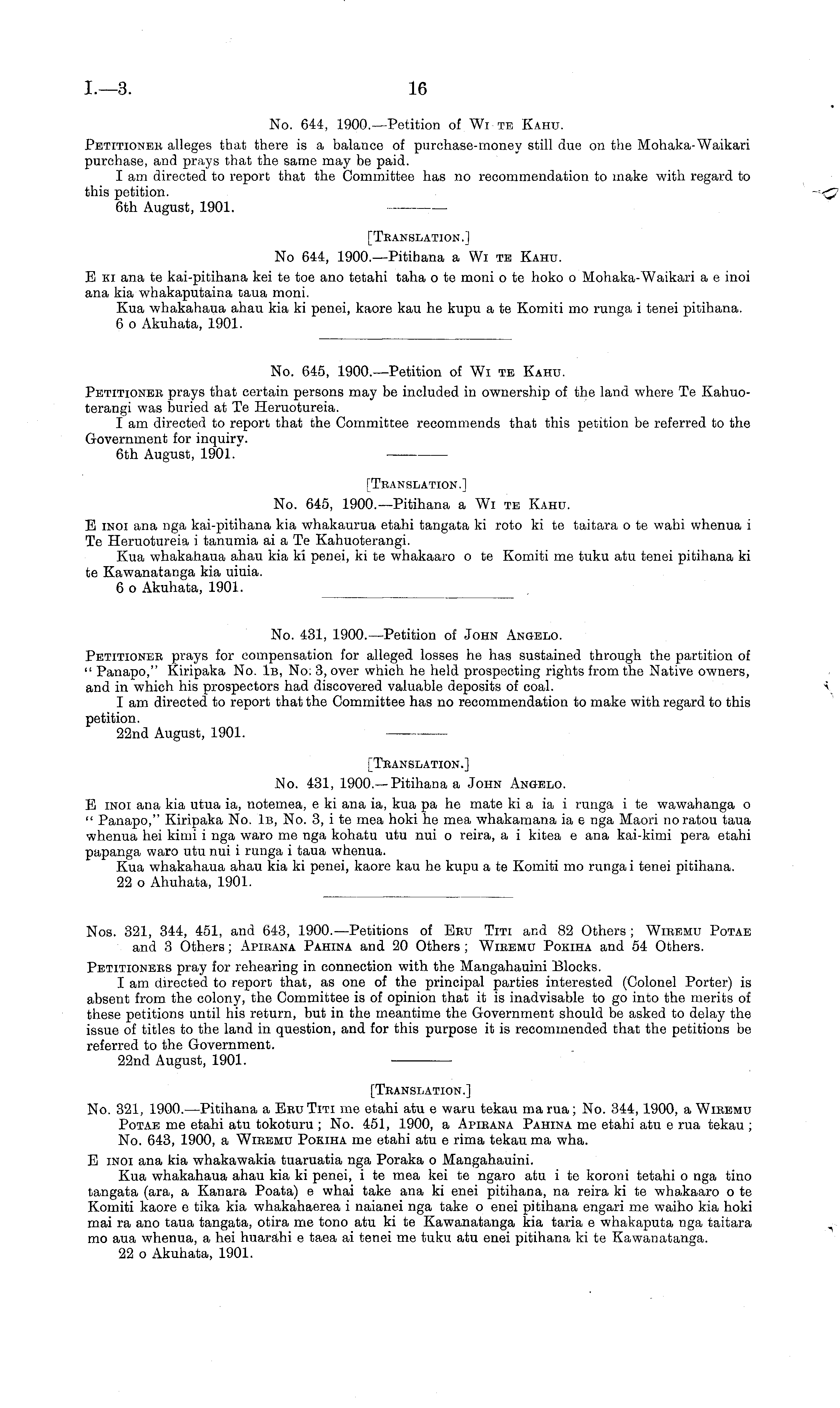 I.—3. 16

No. 644, 1900.—Petition of Wi te Kahu.

Petitioner alleges that there is a balance of purchase-money still due on the Mohaka-Waikari purchase, and prays that the same may be paid.

I am directed to report that the Committee has no recommendation to make with regard to this petition.

6th August, 1901.

[Translation.]

No 644, 1900.—Pitihana a Wi te Kahu.

E ki ana te kai-pitihana kei te toe ano tetahi taha o te moni o te hoko o Mohaka-Waikari a e inoi ana kia whakaputaina taua moni.

Kua whakahaua ahau kia ki penei, kaore kau he kupu a te Komiti mo runga i tenei pitihana.

6 o Akuhata, 1901.

No. 645, 1900.—Petition of Wi te Kahu.

Petitioner prays that certain persons may be included in ownership of the land where Te Kahuoterangi was buried at Te Heruotureia.

I am directed to report that the Committee recommends that this petition be referred to the Government for inquiry.

6th August, 1901.

[Translation.]

No. 645, 1900.—Pitihana a Wi te Kahu.

E inoi ana nga kai-pitihana kia whakaurua etahi tangata ki roto ki te taitara o te wahi whenua i Te Heruotureia i tanumia ai a Te Kahuoterangi.

Kua whakahaua ahau kia ki penei, ki te whakaaro o te Komiti me tuku atu tenei pitihana ki te Kawanatanga kia uiuia.

6 o Akuhata, 1901.

No. 431, 1900.—Petition of John Angelo.

Petitioner prays for compensation for alleged losses he has sustained through the partition of "Panapo," Kiripaka No. 1b, No. 3, over which he held prospecting rights from the Native owners, and in which his prospectors had discovered valuable deposits of coal.

I am directed to report that the Committee has no recommendation to make with regard to this petition.

22nd August, 1901.

[Translation.]

No. 431, 1900.—Pitihana a John Angelo.

E inoi ana kia utua ia, notemea, e ki ana ia, kua pa he mate ki a ia i runga i te wawahanga o "Panapo," Kiripaka No. 1b, No. 3, i te mea hoki he mea whakamana ia e nga Maori no ratou taua whenua hei kimi i nga waro me nga kohatu utu nui o reira, a i kitea e ana kai-kimi pera etahi papanga waro utu nui i runga i taua whenua.

Kua whakahaua ahau kia ki penei, kaore kau he kupu a te Komiti mo runga i tenei pitihana.

22 o Ahuhata, 1901.

Nos. 321, 344, 451, and 643, 1900.—Petitions of Eru Titi and 82 Others; Wiremu Potae and 3 Others; Apirana Pahina and 20 Others; Wiremu Pokiha and 54 Others.

Petitioners pray for rehearing in connection with the Mangahauini Blocks.

I am directed to report that, as one of the principal parties interested (Colonel Porter) is absent from the colony, the Committee is of opinion that it is inadvisable to go into the merits of these petitions until his return, but in the meantime the Government should be asked to delay the issue of titles to the land in question, and for this purpose it is recommended that the petitions be referred to the Government.

22nd August, 1901.

[Translation.]

No. 321, 1900.—Pitihana a Eru Titi me etahi atu e waru tekau ma rua; No. 344, 1900, a Wiremu Potae me etahi atu tokoturu; No. 451, 1900, a Apirana Pahina me etahi atu e rua tekau; No. 643, 1900, a Wiremu Pokiha me etahi atu e rima tekau ma wha.

E inoi ana kia whakawakia tuaruatia nga Poraka o Mangahauini.

Kua whakahaua ahau kia ki penei, i te mea kei te ngaro atu i te koroni tetahi o nga tino tangata (ara, a Kanara Poata) e whai take ana ki enei pitihana, na reira ki te whakaaro o te Komiti kaore e tika kia whakahaerea i naianei nga take o enei pitihana engari me waiho kia hoki mai ra ano taua tangata, otira me tono atu ki te Kawanatanga kia taria e whakaputa nga taitara mo aua whenua, a hei huarahi e taea ai tenei me tuku atu enei pitihana ki te Kawanatanga.

22 o Akuhata, 1901.